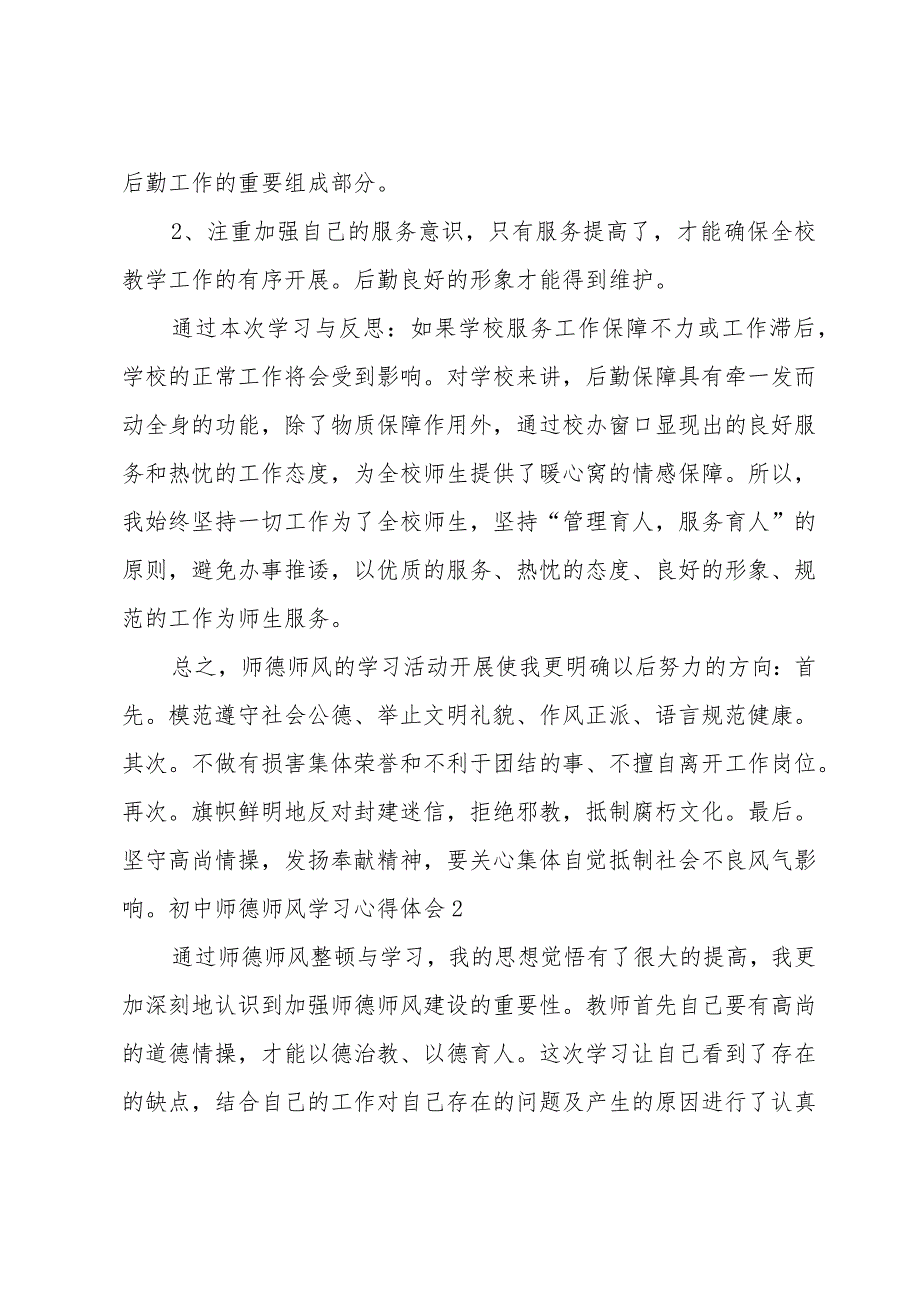 后勤工作的重要组成部分。

2、注重加强自己的服务意识，只有服务提高了，才能确保全校教学工作的有序开展。后勤良好的形象才能得到维护。

通过本次学习与反思：如果学校服务工作保障不力或工作滞后，学校的正常工作将会受到影响。对学校来讲，后勤保障具有牵一发而动全身的功能，除了物质保障作用外，通过校办窗口显现出的良好服务和热忱的工作态度，为全校师生提供了暖心窝的情感保障。所以，我始终坚持一切工作为了全校师生，坚持“管理育人，服务育人”的原则，避免办事推诿，以优质的服务、热忱的态度、良好的形象、规范的工作为师生服务。

总之，师德师风的学习活动开展使我更明确以后努力的方向：首先。模范遵守社会公德、举止文明礼貌、作风正派、语言规范健康。其次。不做有损害集体荣誉和不利于团结的事、不擅自离开工作岗位。再次。旗帜鲜明地反对封建迷信，拒绝邪教，抵制腐朽文化。最后。坚守高尚情操，发扬奉献精神，要关心集体自觉抵制社会不良风气影响。初中师德师风学习心得体会2

通过师德师风整顿与学习，我的思想觉悟有了很大的提高，我更加深刻地认识到加强师德师风建设的重要性。教师首先自己要有高尚的道德情操，才能以德治教、以德育人。这次学习让自己看到了存在的缺点，结合自己的工作对自己存在的问题及产生的原因进行了认真